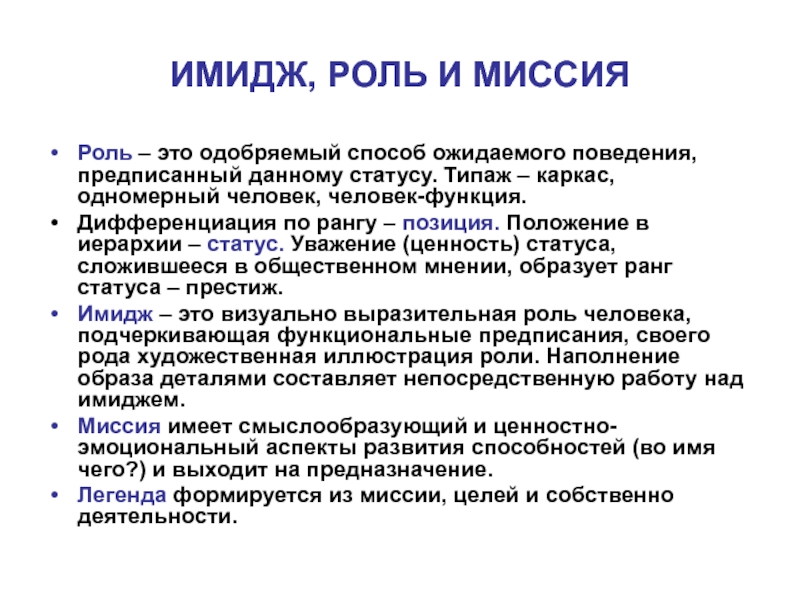 ИМИДЖ, РОЛЬ И МИССИЯ

• Роль – это одобряемый способ ожидаемого поведения, предписанный данному статусу. Типаж – каркас, одномерный человек, человек-функция.
• Дифференциация по рангу – позиция. Положение в иерархии – статус. Уважение (ценность) статуса, сложившееся в общественном мнении, образует ранг статуса – престиж.
• Имидж – это визуально выразительная роль человека, подчеркивающая функциональные предписания, своего рода художественная иллюстрация роли. Наполнение образа деталями составляет непосредственную работу над имиджем.
• Миссия имеет смыслообразующий и ценностно-эмоциональный аспекты развития способностей (во имя чего?) и выходит на предназначение.
• Легенда формируется из миссии, целей и собственно деятельности.